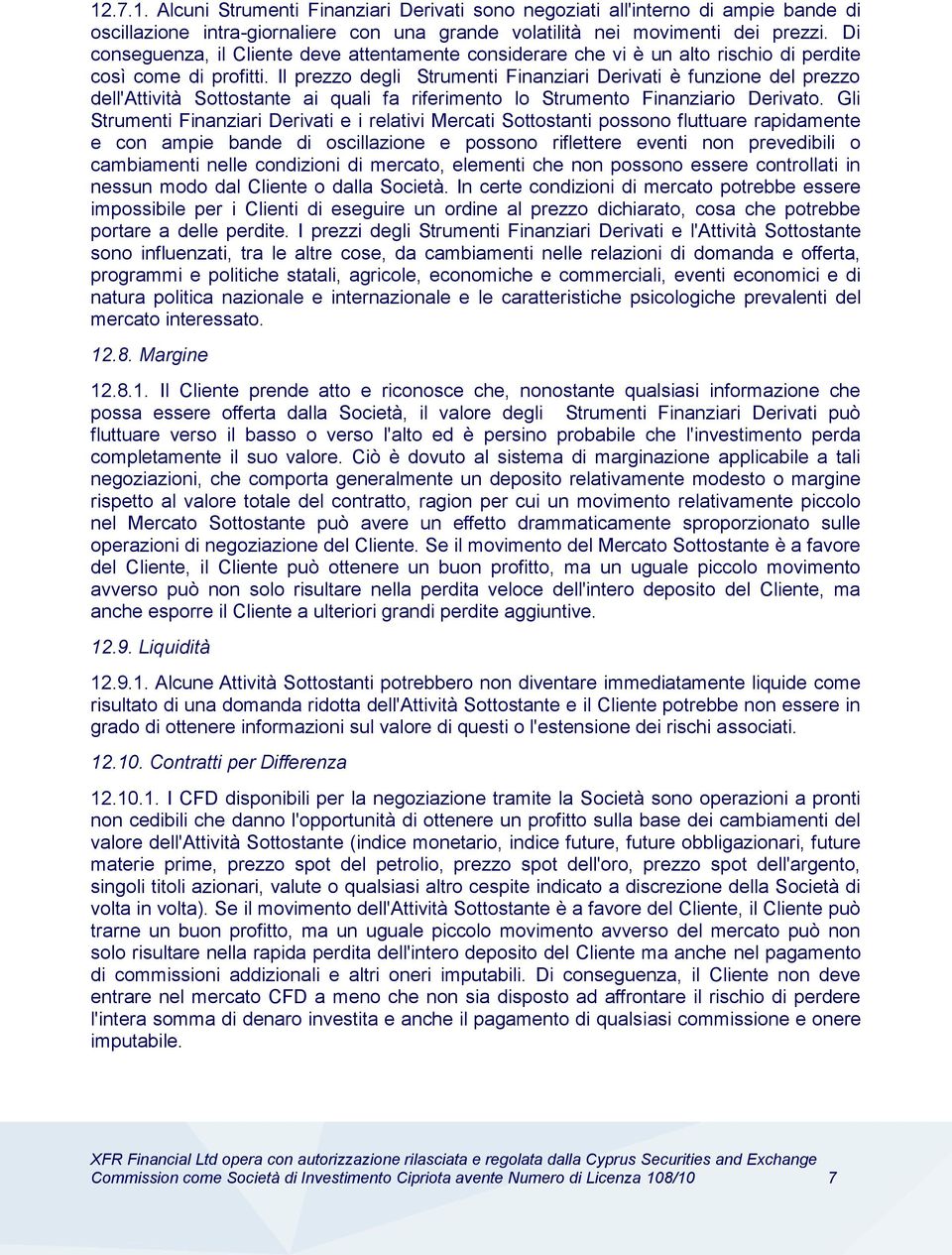 12.7.1. Alcuni Strumenti Finanziari Derivati sono negoziati all'interno di ampie bande di oscillazione intra-giornaliere con una grande volatilità nei movimenti dei prezzi. Di conseguenza, il Cliente deve attentamente considerare che vi è un alto rischio di perdite così come di profitti. Il prezzo degli Strumenti Finanziari Derivati è funzione del prezzo dell'Attività Sottostante ai quali fa riferimento lo Strumento Finanziario Derivato. Gli Strumenti Finanziari Derivati e i relativi Mercati Sottostanti possono fluttuare rapidamente e con ampie bande di oscillazione e possono riflettere eventi non prevedibili o cambiamenti nelle condizioni di mercato, elementi che non possono essere controllati in nessun modo dal Cliente o dalla Società. In certe condizioni di mercato potrebbe essere impossibile per i Clienti di eseguire un ordine al prezzo dichiarato, cosa che potrebbe portare a delle perdite. I prezzi degli Strumenti Finanziari Derivati e l'Attività Sottostante sono influenzati, tra le altre cose, da cambiamenti nelle relazioni di domanda e offerta, programmi e politiche statali, agricole, economiche e commerciali, eventi economici e di natura politica nazionale e internazionale e le caratteristiche psicologiche prevalenti del mercato interessato.

12.8. Margine

12.8.1. Il Cliente prende atto e riconosce che, nonostante qualsiasi informazione che possa essere offerta dalla Società, il valore degli Strumenti Finanziari Derivati può fluttuare verso il basso o verso l'alto ed è persino probabile che l'investimento perda completamente il suo valore. Ciò è dovuto al sistema di marginazione applicabile a tali negoziazioni, che comporta generalmente un deposito relativamente modesto o margine rispetto al valore totale del contratto, ragion per cui un movimento relativamente piccolo nel Mercato Sottostante può avere un effetto drammaticamente sproporzionato sulle operazioni di negoziazione del Cliente. Se il movimento del Mercato Sottostante è a favore del Cliente, il Cliente può ottenere un buon profitto, ma un uguale piccolo movimento avverso può non solo risultare nella perdita veloce dell'intero deposito del Cliente, ma anche esporre il Cliente a ulteriori grandi perdite aggiuntive.

12.9. Liquidità

12.9.1. Alcune Attività Sottostanti potrebbero non diventare immediatamente liquide come risultato di una domanda ridotta dell'Attività Sottostante e il Cliente potrebbe non essere in grado di ottenere informazioni sul valore di questi o l'estensione dei rischi associati.

12.10. Contratti per Differenza

12.10.1. I CFD disponibili per la negoziazione tramite la Società sono operazioni a pronti non cedibili che danno l'opportunità di ottenere un profitto sulla base dei cambiamenti del valore dell'Attività Sottostante (indice monetario, indice future, future obbligazionari, future materie prime, prezzo spot del petrolio, prezzo spot dell'oro, prezzo spot dell'argento, singoli titoli azionari, valute o qualsiasi altro cespite indicato a discrezione della Società di volta in volta). Se il movimento dell'Attività Sottostante è a favore del Cliente, il Cliente può trarne un buon profitto, ma un uguale piccolo movimento avverso del mercato può non solo risultare nella rapida perdita dell'intero deposito del Cliente ma anche nel pagamento di commissioni addizionali e altri oneri imputabili. Di conseguenza, il Cliente non deve entrare nel mercato CFD a meno che non sia disposto ad affrontare il rischio di perdere l'intera somma di denaro investita e anche il pagamento di qualsiasi commissione e onere imputabile.

XFR Financial Ltd opera con autorizzazione rilasciata e regolata dalla Cyprus Securities and Exchange Commission come Società di Investimento Cipriota avente Numero di Licenza 108/10 7